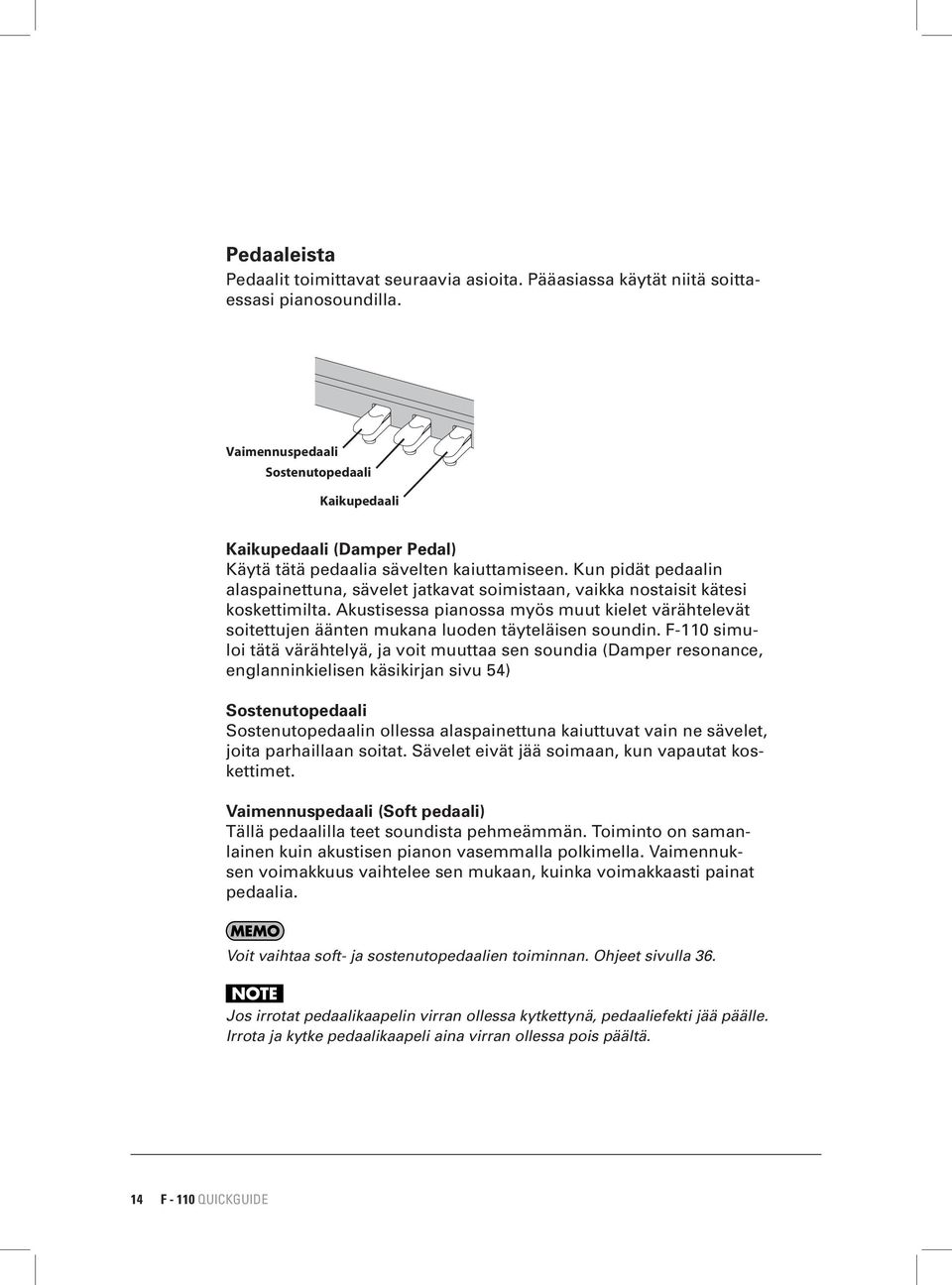 Pedaaleista
Pedaalit toimittavat seuraavia asioita. Pääasiassa käytät niitä soittaessasi pianosoundilla.

Vaimennuspedaali
Sostenutopedaali
Kaikupedaali

Kaikupedaali (Damper Pedal)
Käytä tätä pedaalia sävelten kaiuttamiseen. Kun pidät pedaalin alaspainettuna, sävelet jatkavat soimistaan, vaikka nostaisit kätesi koskettimilta. Akustisessa pianossa myös muut kielet värähtelevät soitettujen äänten mukana luoden täyteläisen soundin. F-110 simuloi tätä värähtelyä, ja voit muuttaa sen soundia (Damper resonance, englanninkielisen käsikirjan sivu 54)

Sostenutopedaali
Sostenutopedaalin ollessa alaspainettuna kaiuttuvat vain ne sävelet, joita parhaillaan soitat. Sävelet eivät jää soimaan, kun vapautat koskettimet.

Vaimennuspedaali (Soft pedaali)
Tällä pedaalilla teet soundista pehmeämmän. Toiminto on samanlainen kuin akustisen pianon vasemmalla polkimella. Vaimennuksen voimakkuus vaihtelee sen mukaan, kuinka voimakkaasti painat pedaalia.

MEMO
Voit vaihtaa soft- ja sostenutopedaalien toiminnan. Ohjeet sivulla 36.

NOTE
Jos irrotat pedaalikaapelin virran ollessa kytkettynä, pedaaliefekti jää päälle. Irrota ja kytke pedaalikaapeli aina virran ollessa pois päältä.

14 F - 110 QUICKGUIDE